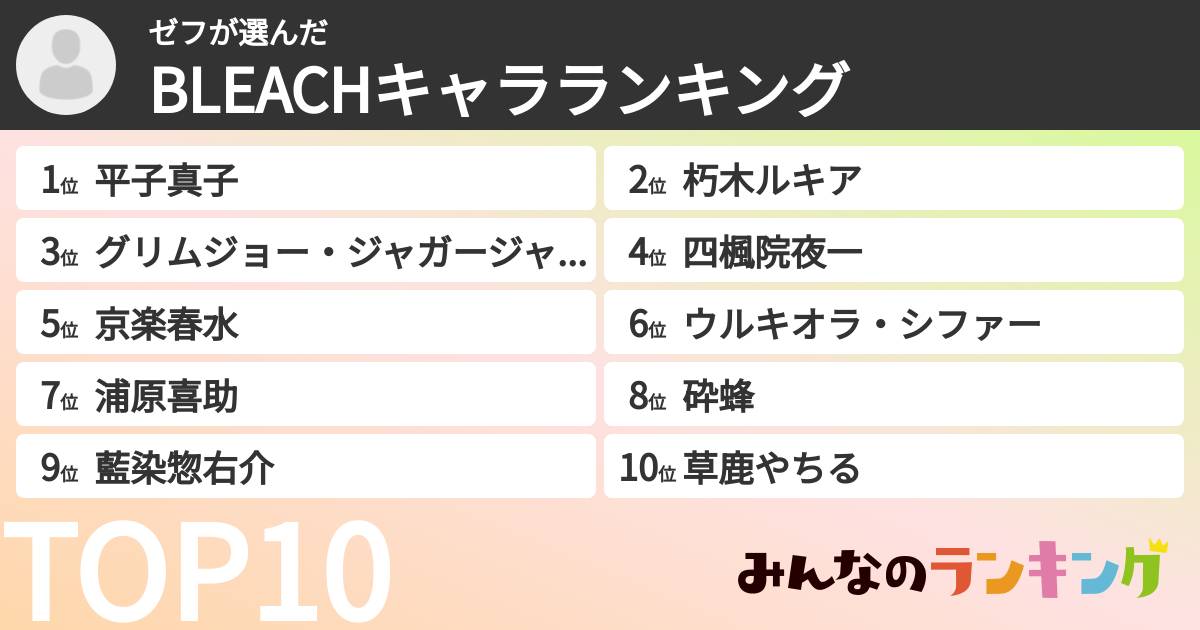 ゼフが選んだ
BLEACHキャラランキング

1位 平子真子
2位 朽木ルキア
3位 グリムジョー・ジャガージャ...
4位 四楓院夜一
5位 京楽春水
6位 ウルキオラ・シファー
7位 浦原喜助
8位 砕蜂
9位 藍染惣右介
10位 草鹿やちる

TOP10

みんなのランキング